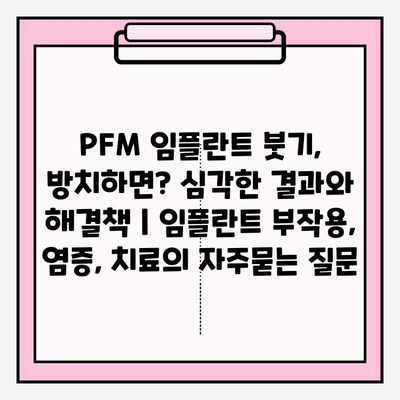 PFM 임플란트 붓기, 방치하면? 심각한 결과와 해결책 | 임플란트 부작용, 염증, 치료의 자주묻는 질문